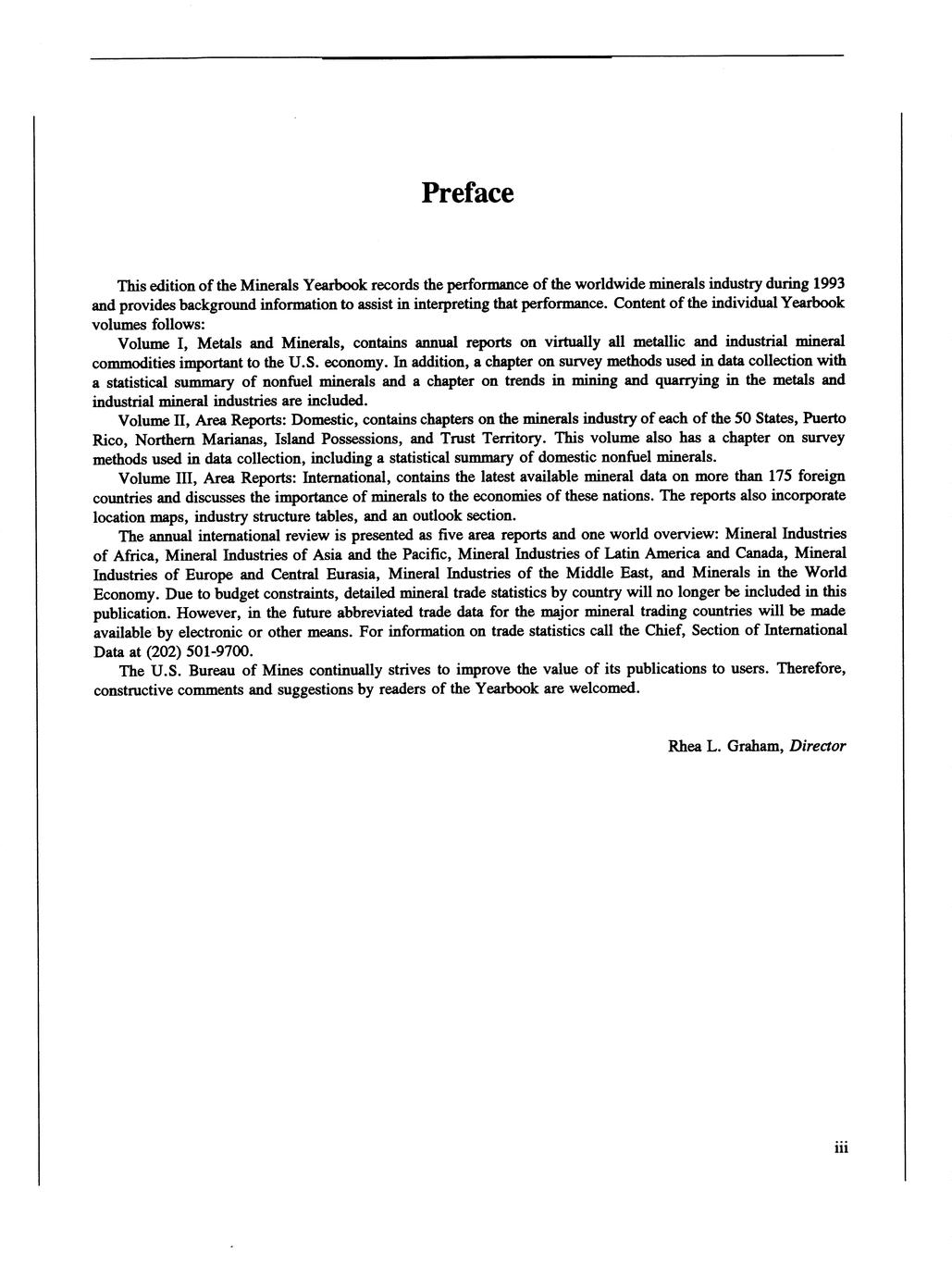 Preface

This edition of the Minerals Yearbook records the performance of the worldwide minerals industry during 1993 and provides background information to assist in interpreting that performance. Content of the individual Yearbook volumes follows:

Volume I, Metals and Minerals, contains annual reports on virtually all metallic and industrial mineral commodities important to the U.S. economy. In addition, a chapter on survey methods used in data collection with a statistical summary of nonfuel minerals and a chapter on trends in mining and quarrying in the metals and industrial mineral industries are included.

Volume II, Area Reports: Domestic, contains chapters on the minerals industry of each of the 50 States, Puerto Rico, Northern Marianas, Island Possessions, and Trust Territory. This volume also has a chapter on survey methods used in data collection, including a statistical summary of domestic nonfuel minerals.

Volume III, Area Reports: International, contains the latest available mineral data on more than 175 foreign countries and discusses the importance of minerals to the economies of these nations. The reports also incorporate location maps, industry structure tables, and an outlook section.

The annual international review is presented as five area reports and one world overview: Mineral Industries of Africa, Mineral Industries of Asia and the Pacific, Mineral Industries of Latin America and Canada, Mineral Industries of Europe and Central Eurasia, Mineral Industries of the Middle East, and Minerals in the World Economy. Due to budget constraints, detailed mineral trade statistics by country will no longer be included in this publication. However, in the future abbreviated trade data for the major mineral trading countries will be made available by electronic or other means. For information on trade statistics call the Chief, Section of International Data at (202) 501-9700.

The U.S. Bureau of Mines continually strives to improve the value of its publications to users. Therefore, constructive comments and suggestions by readers of the Yearbook are welcomed.

Rhea L. Graham, Director

iii